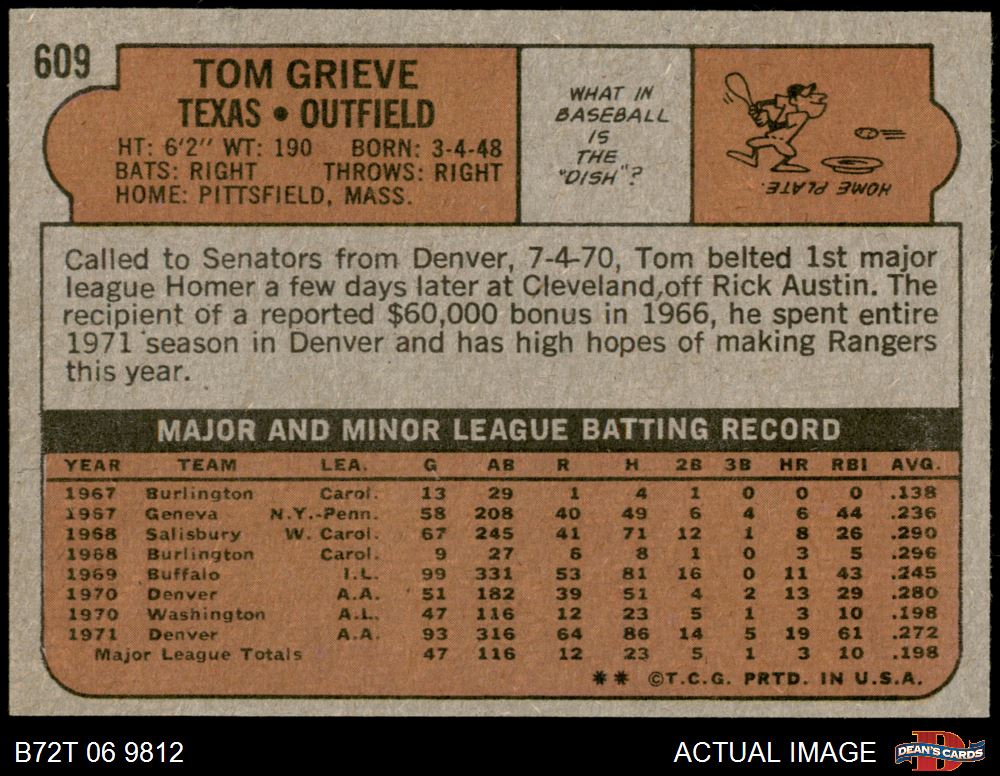 609

TOM GRIEVE
TEXAS • OUTFIELD
HT: 6'2" WT: 190 BORN: 3-4-48
BATS: RIGHT THROWS: RIGHT
HOME: PITTSFIELD, MASS.

WHAT IN BASEBALL IS THE "DISH"?

HOME PLATE

Called to Senators from Denver, 7-4-70, Tom belted 1st major league Homer a few days later at Cleveland, off Rick Austin. The recipient of a reported $60,000 bonus in 1966, he spent entire 1971 season in Denver and has high hopes of making Rangers this year.

MAJOR AND MINOR LEAGUE BATTING RECORD

| YEAR | TEAM | LEA. | G | AB | R | H | 2B | 3B | HR | RBI | AVG. |
|---|---|---|---|---|---|---|---|---|---|---|---|
| 1967 | Burlington | Carol. | 13 | 29 | 1 | 4 | 1 | 0 | 0 | 0 | .138 |
| 1967 | Geneva | N.Y.-Penn. | 58 | 208 | 40 | 49 | 6 | 4 | 6 | 44 | .236 |
| 1968 | Salisbury | W. Carol. | 67 | 245 | 41 | 71 | 12 | 1 | 8 | 26 | .290 |
| 1968 | Burlington | Carol. | 9 | 27 | 6 | 8 | 1 | 0 | 3 | 5 | .296 |
| 1969 | Buffalo | I.L. | 99 | 331 | 53 | 81 | 16 | 0 | 11 | 43 | .245 |
| 1970 | Denver | A.A. | 51 | 182 | 39 | 51 | 4 | 2 | 13 | 29 | .280 |
| 1970 | Washington | A.L. | 47 | 116 | 12 | 23 | 5 | 1 | 3 | 10 | .198 |
| 1971 | Denver | A.A. | 93 | 316 | 64 | 86 | 14 | 5 | 19 | 61 | .272 |
| Major League Totals | | | 47 | 116 | 12 | 23 | 5 | 1 | 3 | 10 | .198 |

** ©T.C.G. PRTD. IN U.S.A.

B72T 06 9812

ACTUAL IMAGE

DEAN'S CARDS